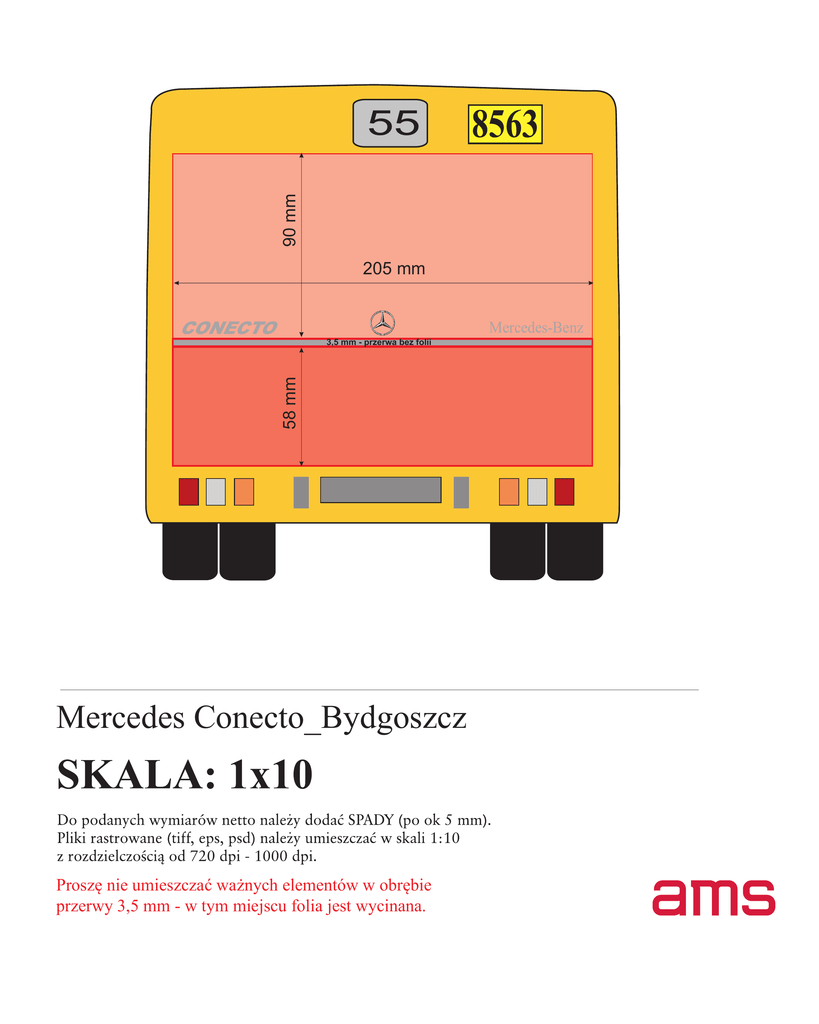 55

8563

90 mm

205 mm

CONECTO

Mercedes-Benz

3,5 mm - przerwa bez folii

58 mm

Mercedes Conecto_Bydgoszcz

SKALA: 1x10

Do podanych wymiarów netto należy dodać SPADY (po ok 5 mm). Pliki rastrowane (tiff, eps, psd) należy umieszczać w skali 1:10 z rozdzielczością od 720 dpi - 1000 dpi.

Proszę nie umieszczać ważnych elementów w obrębie przerwy 3,5 mm - w tym miejscu folia jest wycinana.

ams